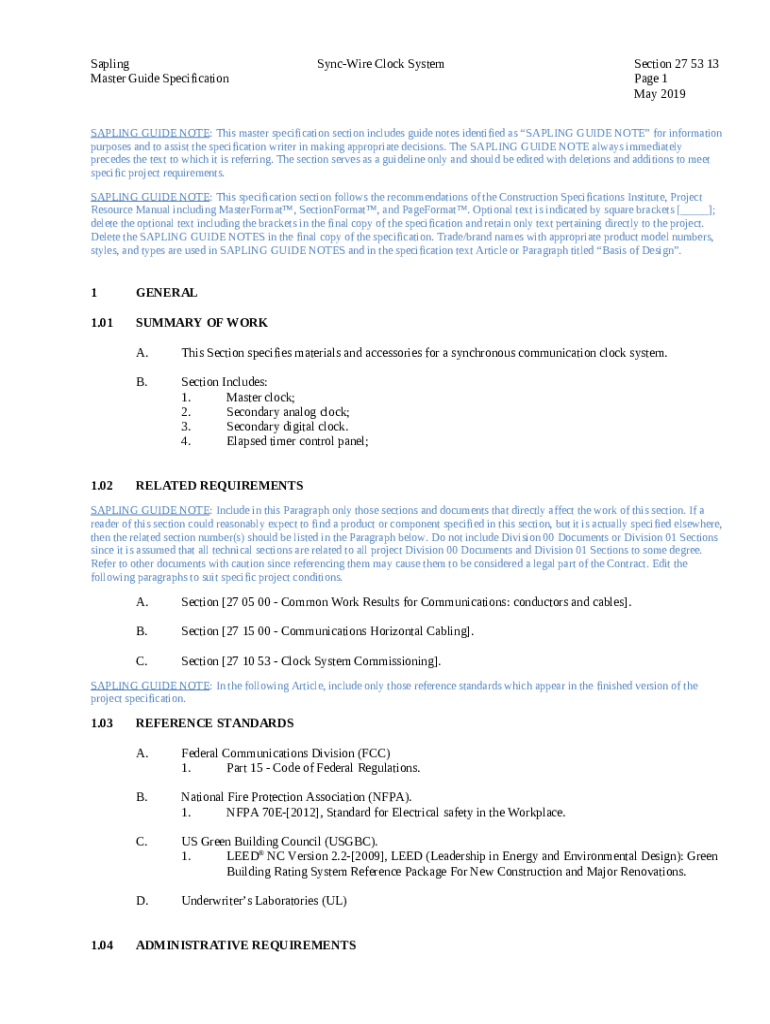 Sapling
Master Guide Specification

Sync-Wire Clock System

Section 27 53 13
Page 1
May 2019

SAPLING GUIDE NOTE: This master specification section includes guide notes identified as “SAPLING GUIDE NOTE” for information purposes and to assist the specification writer in making appropriate decisions. The SAPLING GUIDE NOTE always immediately precedes the text to which it is referring. The section serves as a guideline only and should be edited with deletions and additions to meet specific project requirements.

SAPLING GUIDE NOTE: This specification section follows the recommendations of the Construction Specifications Institute, Project Resource Manual including MasterFormat™, SectionFormat™, and PageFormat™. Optional text is indicated by square brackets [_____]; delete the optional text including the brackets in the final copy of the specification and retain only text pertaining directly to the project. Delete the SAPLING GUIDE NOTES in the final copy of the specification. Trade/brand names with appropriate product model numbers, styles, and types are used in SAPLING GUIDE NOTES and in the specification text Article or Paragraph titled “Basis of Design”.

1 GENERAL

1.01 SUMMARY OF WORK

A. This Section specifies materials and accessories for a synchronous communication clock system.

B. Section Includes:
1. Master clock;
2. Secondary analog clock;
3. Secondary digital clock.
4. Elapsed timer control panel;

1.02 RELATED REQUIREMENTS

SAPLING GUIDE NOTE: Include in this Paragraph only those sections and documents that directly affect the work of this section. If a reader of this section could reasonably expect to find a product or component specified in this section, but it is actually specified elsewhere, then the related section number(s) should be listed in the Paragraph below. Do not include Division 00 Documents or Division 01 Sections since it is assumed that all technical sections are related to all project Division 00 Documents and Division 01 Sections to some degree. Refer to other documents with caution since referencing them may cause them to be considered a legal part of the Contract. Edit the following paragraphs to suit specific project conditions.

A. Section [27 05 00 - Common Work Results for Communications: conductors and cables].

B. Section [27 15 00 - Communications Horizontal Cabling].

C. Section [27 10 53 - Clock System Commissioning].

SAPLING GUIDE NOTE: In the following Article, include only those reference standards which appear in the finished version of the project specification.

1.03 REFERENCE STANDARDS

A. Federal Communications Division (FCC)
1. Part 15 - Code of Federal Regulations.

B. National Fire Protection Association (NFPA).
1. NFPA 70E-[2012], Standard for Electrical safety in the Workplace.

C. US Green Building Council (USGBC).
1. LEED® NC Version 2.2-[2009], LEED (Leadership in Energy and Environmental Design): Green Building Rating System Reference Package For New Construction and Major Renovations.

D. Underwriter’s Laboratories (UL)

1.04 ADMINISTRATIVE REQUIREMENTS